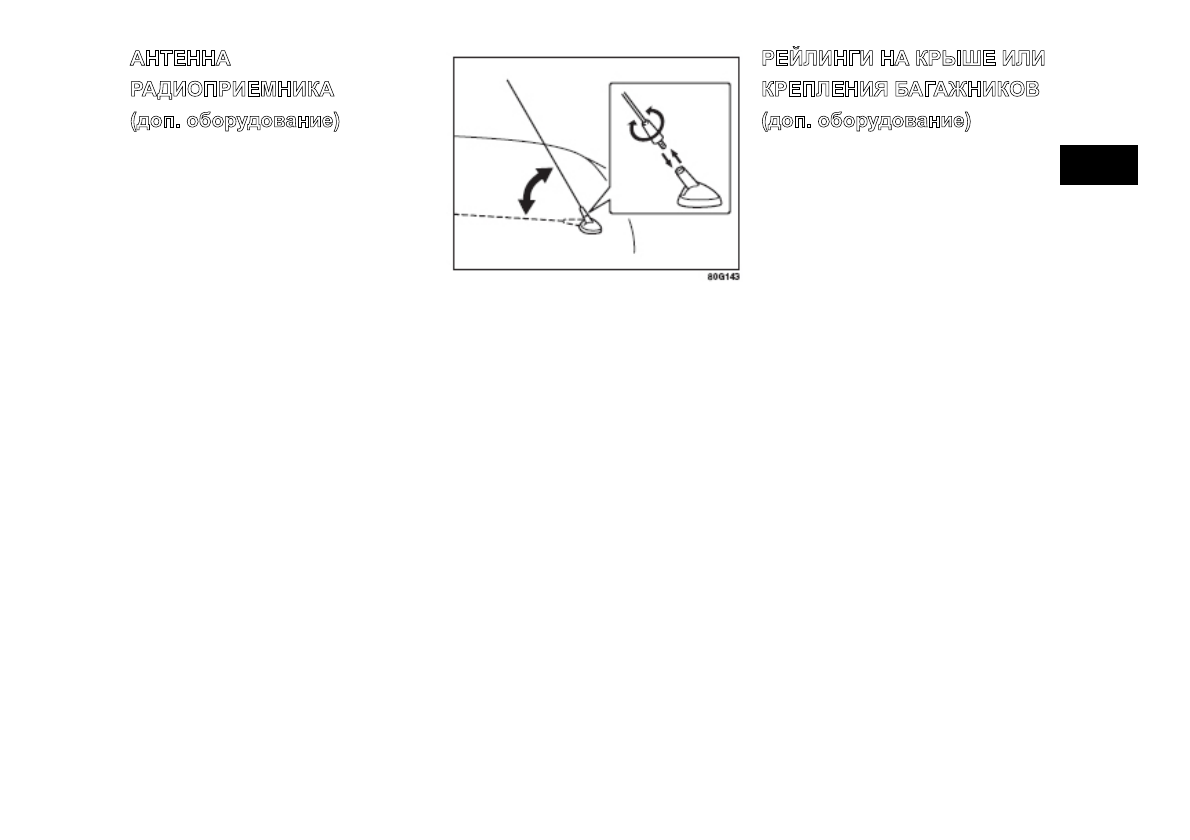 АНТЕННА
РАДИОПРИЕМНИКА
(доп. оборудование)

80G143

РЕЙЛИНГИ НА КРЫШЕ ИЛИ
КРЕПЛЕНИЯ БАГАЖНИКОВ
(доп. оборудование)